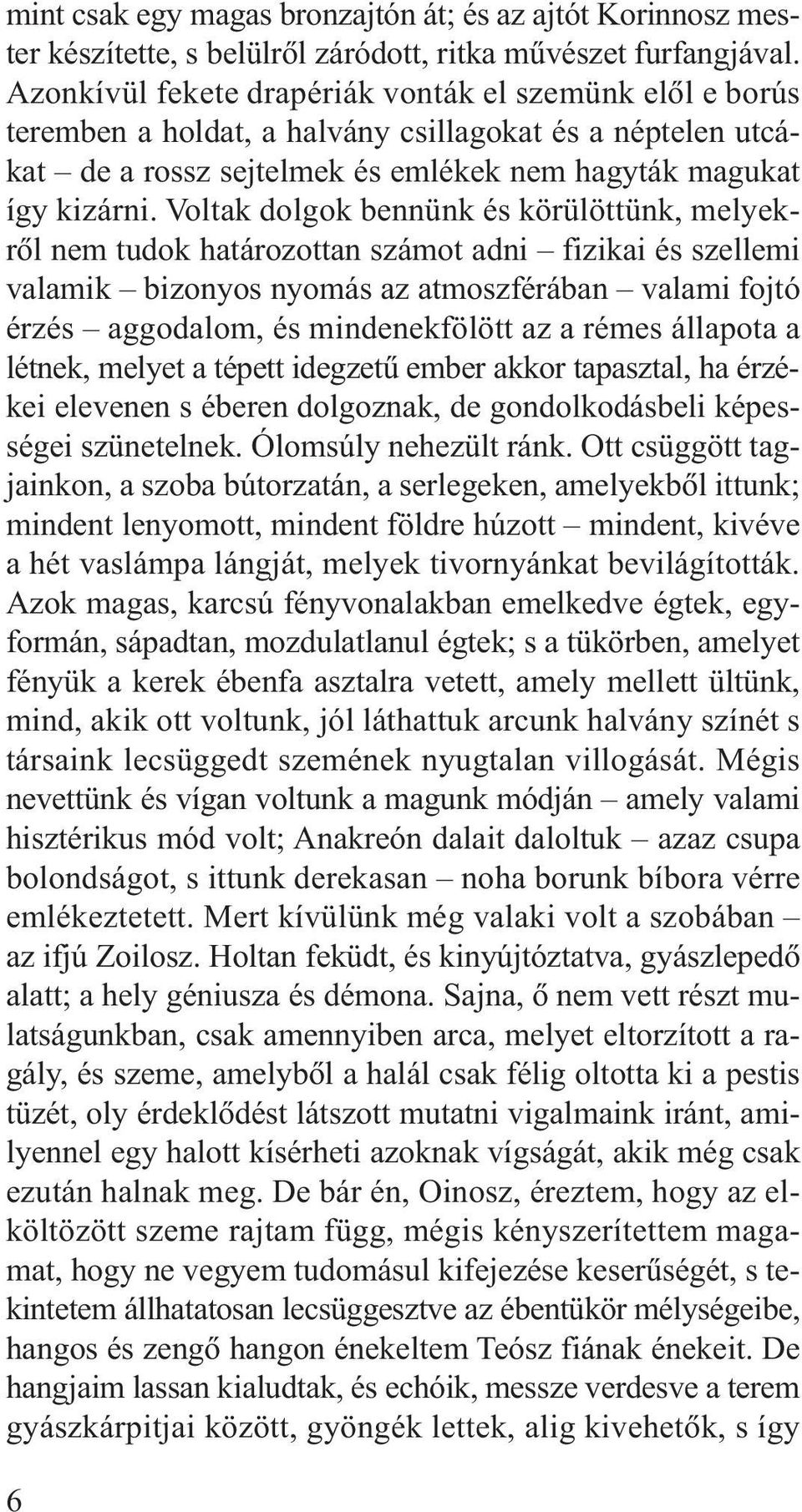 mint csak egy magas bronzajtón át; és az ajtót Korinnosz mester készítette, s belülről záródott, ritka művészet furfangjával. Azonkívül fekete drapériák vonták el szemünk elől e borús teremben a holdat, a halvány csillagokat és a néptelen utcákat – de a rossz sejtelmek és emlékek nem hagyták magukat így kizárni. Voltak dolgok bennünk és körülöttünk, melyekről nem tudok határozottan számot adni – fizikai és szellemi valamik – bizonyos nyomás az atmoszférában – valami fojtó érzés – aggodalom, és mindenekfölött az a rémes állapota a létnek, melyet a tépett idegzetű ember akkor tapasztal, ha érzékei elevenen s éberen dolgoznak, de gondolkodásbeli képességei szünetelnek. Ólomsúly nehezült ránk. Ott csüggött tagjainkon, a szoba bútorzatán, a serlegeken, amelyekből ittunk; mindent lenyomott, mindent földre húzott – mindent, kivéve a hét vaslámpa lángját, melyek tivornyánkat bevilágították. Azok magas, karcsú fényvonalakban emelkedve égtek, egyformán, sápadtan, mozdulatlanul égtek; s a tükörben, amelyet fényük a kerek ébenfa asztalra vetett, amely mellett ültünk, mind, akik ott voltunk, jól láthattuk arcunk halvány színét s társaink lecsüggedt szemének nyugtalan villogását. Mégis nevettünk és vígan voltunk a magunk módján – amely valami hisztérikus mód volt; Anakreón dalait daloltuk – azaz csupa bolondságot, s ittunk derekasan – noha borunk bíbora vérre emlékeztetett. Mert kívülünk még valaki volt a szobában – az ifjú Zoilosz. Holtan feküdt, és kinyújtóztatva, gyászlepedő alatt; a hely géniusza és démona. Sajna, ő nem vett részt mulatságunkban, csak amennyiben arca, melyet eltorzított a ragály, és szeme, amelyből a halál csak félig oltotta ki a pestis tüzét, oly érdeklődést látszott mutatni vigalmaink iránt, amilyennel egy halott kísérheti azoknak vígságát, akik még csak ezután halnak meg. De bár én, Oinosz, éreztem, hogy az elköltözött szeme rajtam függ, mégis kényszerítettem magamat, hogy ne vegyem tudomásul kifejezése keserűségét, s tekintetem állhatatosan lecsüggesztve az ébentükör mélységeibe, hangos és zengő hangon énekeltem Teósz fiának énekeit. De hangjaim lassan kialudtak, és echóik, messze verdesve a terem gyászkárpitjai között, gyöngék lettek, alig kivehetők, s így

6